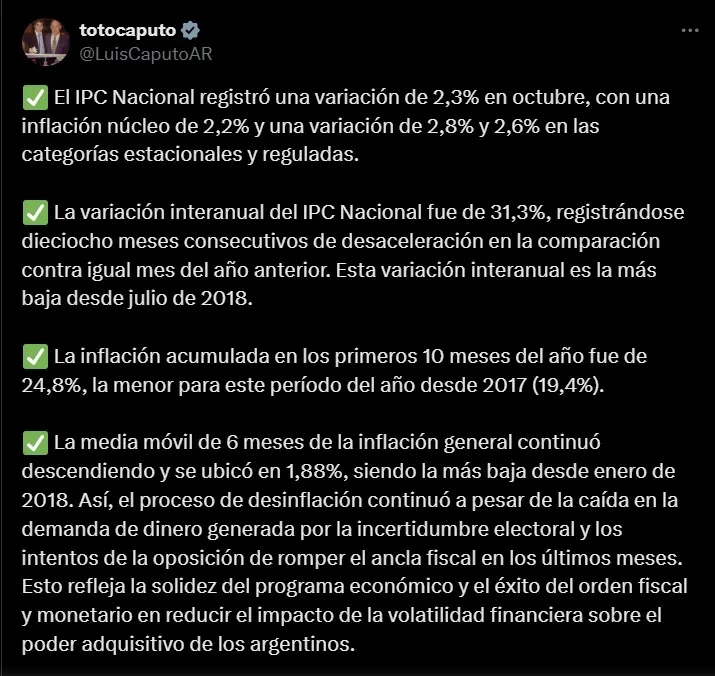 totocaputo
@LuisCaputoAR

✅ El IPC Nacional registró una variación de 2,3% en octubre, con una inflación núcleo de 2,2% y una variación de 2,8% y 2,6% en las categorías estacionales y reguladas.

✅ La variación interanual del IPC Nacional fue de 31,3%, registrándose dieciocho meses consecutivos de desaceleración en la comparación contra igual mes del año anterior. Esta variación interanual es la más baja desde julio de 2018.

✅ La inflación acumulada en los primeros 10 meses del año fue de 24,8%, la menor para este período del año desde 2017 (19,4%).

✅ La media móvil de 6 meses de la inflación general continuó descendiendo y se ubicó en 1,88%, siendo la más baja desde enero de 2018. Así, el proceso de desinflación continuó a pesar de la caída en la demanda de dinero generada por la incertidumbre electoral y los intentos de la oposición de romper el ancla fiscal en los últimos meses. Esto refleja la solidez del programa económico y el éxito del orden fiscal y monetario en reducir el impacto de la volatilidad financiera sobre el poder adquisitivo de los argentinos.